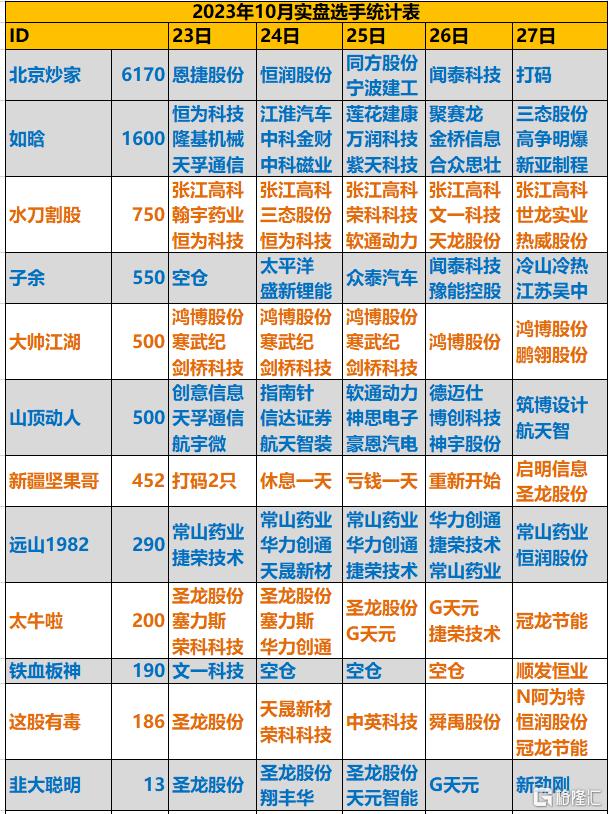 2023年10月实盘选手统计表

| ID | | 23日 | 24日 | 25日 | 26日 | 27日 |
|---|---|---|---|---|---|---|
| 北京炒家 | 6170 | 恩捷股份 | 恒润股份 | 同方股份 宁波建工 | 闻泰科技 | 打码 |
| 如晗 | 1600 | 恒为科技 隆基机械 天孚通信 | 江淮汽车 中科金财 中科磁业 | 莲花健康 万润科技 紫天科技 | 聚赛龙 金桥信息 合众思壮 | 三态股份 高争明爆 新亚制程 |
| 水刀割股 | 750 | 张江高科 翰宇药业 恒为科技 | 张江高科 三态股份 恒为科技 | 张江高科 荣科科技 软通动力 | 张江高科 文一科技 天龙股份 | 张江高科 世龙实业 热威股份 |
| 子余 | 550 | 空仓 | 太平洋 盛新锂能 | 众泰汽车 | 闻泰科技 豫能控股 | 冷山冷热 江苏吴中 |
| 大帅江湖 | 500 | 鸿博股份 寒武纪 剑桥科技 | 鸿博股份 寒武纪 剑桥科技 | 鸿博股份 寒武纪 剑桥科技 | 鸿博股份 | 鸿博股份 鹏翎股份 |
| 山顶动人 | 500 | 创意信息 天孚通信 航宇微 | 指南针 信达证券 航天智装 | 软通动力 神思电子 豪恩汽电 | 德迈仕 博创科技 神宇股份 | 筑博设计 航天智 |
| 新疆坚果哥 | 452 | 打码2只 | 休息一天 | 亏钱一天 | 重新开始 | 启明信息 圣龙股份 |
| 远山1982 | 290 | 常山药业 捷荣技术 | 常山药业 华力创通 天晟新材 | 常山药业 华力创通 捷荣技术 | 华力创通 捷荣技术 常山药业 | 常山药业 恒润股份 |
| 太牛啦 | 200 | 圣龙股份 塞力斯 荣科科技 | 圣龙股份 塞力斯 华力创通 | 圣龙股份 G天元 | G天元 捷荣技术 | 冠龙节能 |
| 铁血板神 | 190 | 文一科技 | 空仓 | 空仓 | 空仓 | 顺发恒业 |
| 这股有毒 | 186 | 圣龙股份 | 天晟新材 荣科科技 | 中英科技 | 舜禹股份 | N阿为特 恒润股份 冠龙节能 |
| 韭大聪明 | 13 | 圣龙股份 | 圣龙股份 翔丰华 | 圣龙股份 天元智能 | G天元 | 新劲刚 |

格隆汇